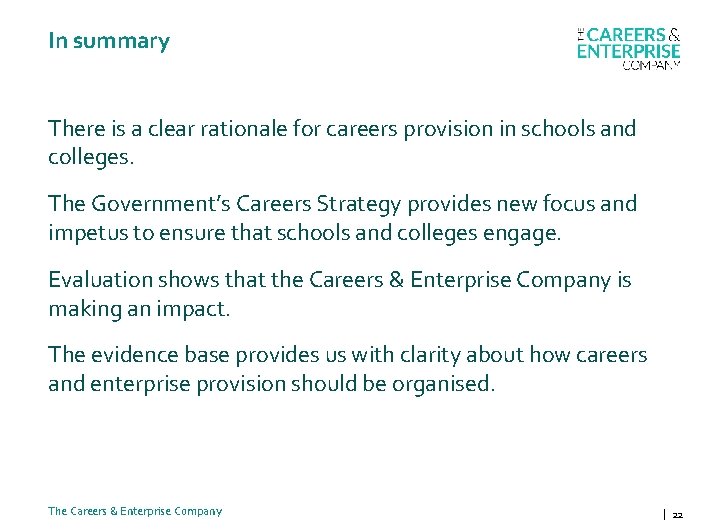 In summary

THE CAREERS & ENTERPRISE COMPANY

There is a clear rationale for careers provision in schools and colleges.

The Government's Careers Strategy provides new focus and impetus to ensure that schools and colleges engage.

Evaluation shows that the Careers & Enterprise Company is making an impact.

The evidence base provides us with clarity about how careers and enterprise provision should be organised.

The Careers & Enterprise Company

| 22